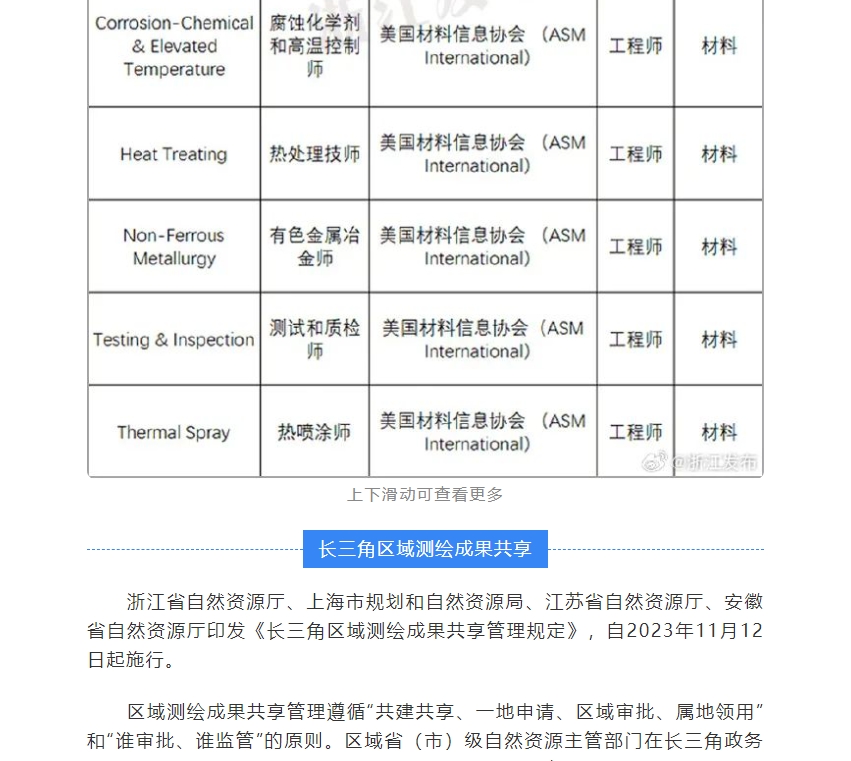 | Corrosion-Chemical & Elevated Temperature | 腐蚀化学剂和高温控制师 | 美国材料信息协会 （ASM International） | 工程师 | 材料 |
|---|---|---|---|---|
| Heat Treating | 热处理技师 | 美国材料信息协会 （ASM International） | 工程师 | 材料 |
| Non-Ferrous Metallurgy | 有色金属冶金师 | 美国材料信息协会 （ASM International） | 工程师 | 材料 |
| Testing & Inspection | 测试和质检师 | 美国材料信息协会（ASM International） | 工程师 | 材料 |
| Thermal Spray | 热喷涂师 | 美国材料信息协会 （ASM International） | 工程师 | 材料 |

@浙江发布

上下滑动可查看更多

长三角区域测绘成果共享

浙江省自然资源厅、上海市规划和自然资源局、江苏省自然资源厅、安徽省自然资源厅印发《长三角区域测绘成果共享管理规定》，自2023年11月12日起施行。

区域测绘成果共享管理遵循“共建共享、一地申请、区域审批、属地领用”和“谁审批、谁监管”的原则。区域省（市）级自然资源主管部门在长三角政务